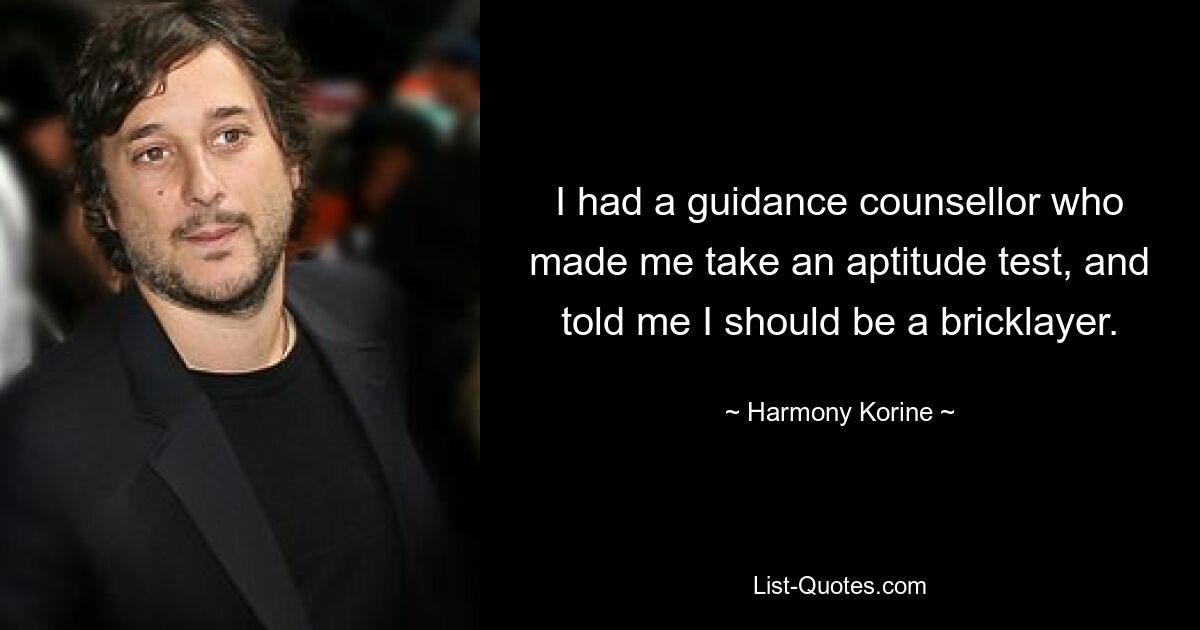 I had a guidance counsellor who made me take an aptitude test, and told me I should be a bricklayer.

~ Harmony Korine ~

List-Quotes.com